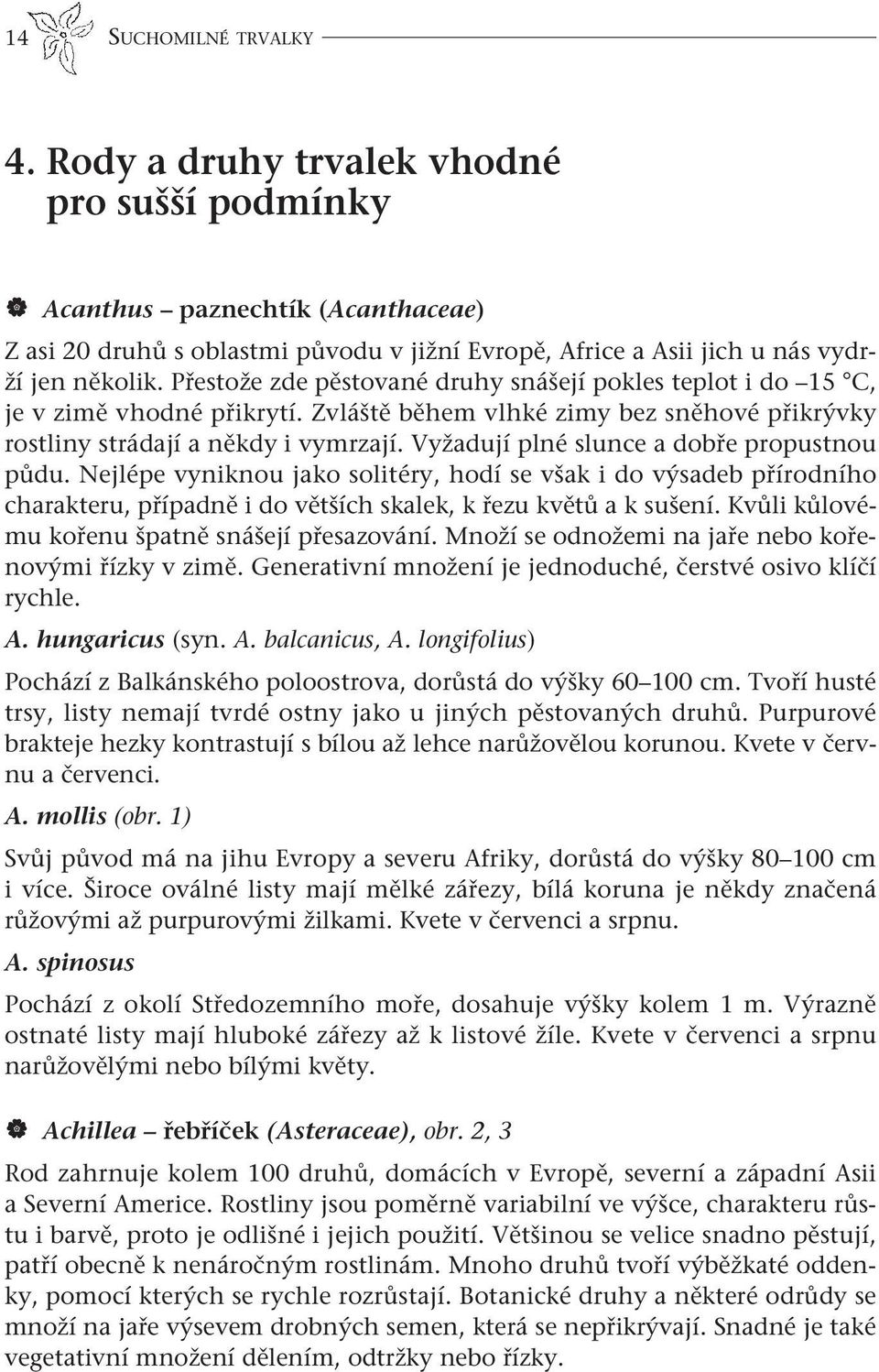 14 SUCHOMILNÉ TRVALKY

4. Rody a druhy trvalek vhodné pro sušší podmínky

Acanthus – paznechtík (Acanthaceae)

Z asi 20 druhů s oblastmi původu v jižní Evropě, Africe a Asii jich u nás vydrží jen několik. Přestože zde pěstované druhy snášejí pokles teplot i do –15 °C, je v zimě vhodné přikrytí. Zvláště během vlhké zimy bez sněhové přikrývky rostliny strádají a někdy i vymrzají. Vyžadují plné slunce a dobře propustnou půdu. Nejlépe vyniknou jako solitéry, hodí se však i do výsadeb přírodního charakteru, případně i do větších skalek, k řezu květů a k sušení. Kvůli kůlovému kořenu špatně snášejí přesazování. Množí se odnožemi na jaře nebo kořenovými řízky v zimě. Generativní množení je jednoduché, čerstvé osivo klíčí rychle.

A. hungaricus (syn. A. balcanicus, A. longifolius)

Pochází z Balkánského poloostrova, dorůstá do výšky 60–100 cm. Tvoří husté trsy, listy nemají tvrdé ostny jako u jiných pěstovaných druhů. Purpurové brakteje hezky kontrastují s bílou až lehce narůžovělou korunou. Kvete v červnu a červenci.

A. mollis (obr. 1)

Svůj původ má na jihu Evropy a severu Afriky, dorůstá do výšky 80–100 cm i více. Široce oválné listy mají mělké zářezy, bílá koruna je někdy značená růžovými až purpurovými žilkami. Kvete v červenci a srpnu.

A. spinosus

Pochází z okolí Středozemního moře, dosahuje výšky kolem 1 m. Výrazně ostnaté listy mají hluboké zářezy až k listové žíle. Kvete v červenci a srpnu narůžovělými nebo bílými květy.

Achillea – řebříček (Asteraceae), obr. 2, 3

Rod zahrnuje kolem 100 druhů, domácích v Evropě, severní a západní Asii a Severní Americe. Rostliny jsou poměrně variabilní ve výšce, charakteru růstu i barvě, proto je odlišné i jejich použití. Většinou se velice snadno pěstují, patří obecně k nenáročným rostlinám. Mnoho druhů tvoří výběžkaté oddenky, pomocí kterých se rychle rozrůstají. Botanické druhy a některé odrůdy se množí na jaře výsevem drobných semen, která se nepřikrývají. Snadné je také vegetativní množení dělením, odtržky nebo řízky.